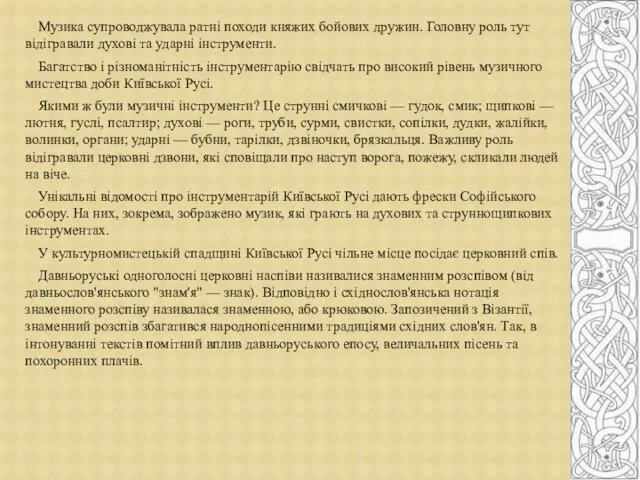 Музика супроводжувала ратні походи княжих бойових дружин. Головну роль тут відігравали духові та ударні інструменти.

Багатство і різноманітність інструментарію свідчать про високий рівень музичного мистецтва доби Київської Русі.

Якими ж були музичні інструменти? Це струнні смичкові — гудок, смик; щипкові — лютня, гуслі, псалтир; духові — роги, труби, сурми, свистки, сопілки, дудки, жалійки, волинки, органи; ударні — бубни, тарілки, дзвіночки, брязкальця. Важливу роль відігравали церковні дзвони, які сповіщали про наступ ворога, пожежу, скликали людей на віче.

Унікальні відомості про інструментарій Київської Русі дають фрески Софійського собору. На них, зокрема, зображено музик, які грають на духових та струннощипкових інструментах.

У культурномистецькій спадщині Київської Русі чільне місце посідає церковний спів.

Давньоруські одноголосні церковні наспіви називалися знаменним розспівом (від давньослов'янського "знам'я" — знак). Відповідно і східнослов'янська нотація знаменного розспіву називалася знаменною, або крюковою. Запозичений з Візантії, знаменний розспів збагатився народнопісенними традиціями східних слов'ян. Так, в інтонуванні текстів помітний вплив давньоруського епосу, величальних пісень та похоронних плачів.